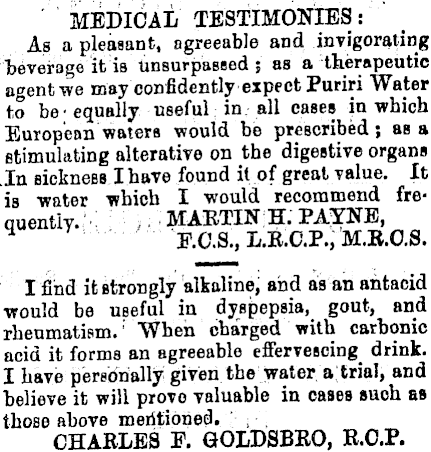 MEDICAL TESTIMONIES:

As a pleasant, agreeable and invigorating beverage it is unsurpassed; as a therapeutic agent we may confidently expect Puriri Water to be equally useful in all cases in which European waters would be prescribed; as a stimulating alterative on the digestive organs In sickness I have found it of great value. It is water which I would recommend frequently.

MARTIN H. PAYNE,
F.C.S., L.R.C.P., M.R.C.S.

I find it strongly alkaline, and as an antacid would be useful in dyspepsia, gout, and rheumatism. When charged with carbonic acid it forms an agreeable effervescing drink. I have personally given the water a trial, and believe it will prove valuable in cases such as those above mentioned.

CHARLES F. GOLDSBRO, R.C.P.